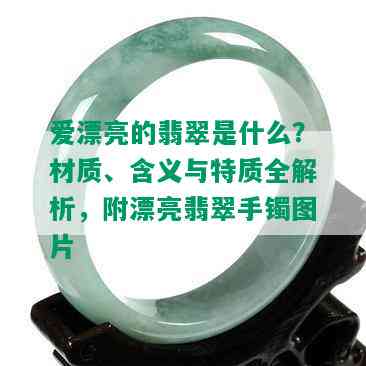 爱漂亮的翡翠是什么?材质、含义与特质全解析，附漂亮翡翠手镯图片